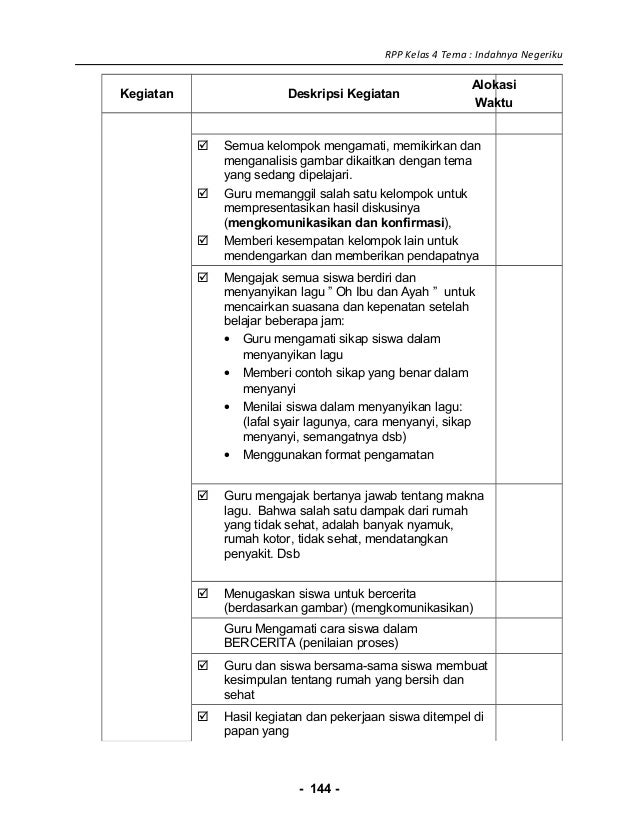 RPP Kelas 4 Tema : Indahnya Negeriku

| Kegiatan | Deskripsi Kegiatan | Alokasi Waktu |
|---|---|---|
| | | |
| | ☑ Semua kelompok mengamati, memikirkan dan menganalisis gambar dikaitkan dengan tema yang sedang dipelajari. ☑ Guru memanggil salah satu kelompok untuk mempresentasikan hasil diskusinya (**mengkomunikasikan dan konfirmasi**), ☑ Memberi kesempatan kelompok lain untuk mendengarkan dan memberikan pendapatnya | |
| | ☑ Mengajak semua siswa berdiri dan menyanyikan lagu " Oh Ibu dan Ayah " untuk mencairkan suasana dan kepenatan setelah belajar beberapa jam: • Guru mengamati sikap siswa dalam menyanyikan lagu • Memberi contoh sikap yang benar dalam menyanyi • Menilai siswa dalam menyanyikan lagu: (lafal syair lagunya, cara menyanyi, sikap menyanyi, semangatnya dsb) • Menggunakan format pengamatan | |
| | ☑ Guru mengajak bertanya jawab tentang makna lagu. Bahwa salah satu dampak dari rumah yang tidak sehat, adalah banyak nyamuk, rumah kotor, tidak sehat, mendatangkan penyakit. Dsb | |
| | ☑ Menugaskan siswa untuk bercerita (berdasarkan gambar) (mengkomunikasikan) | |
| | Guru Mengamati cara siswa dalam BERCERITA (penilaian proses) | |
| | ☑ Guru dan siswa bersama-sama siswa membuat kesimpulan tentang rumah yang bersih dan sehat | |
| | ☑ Hasil kegiatan dan pekerjaan siswa ditempel di papan yang | |

- 144 -